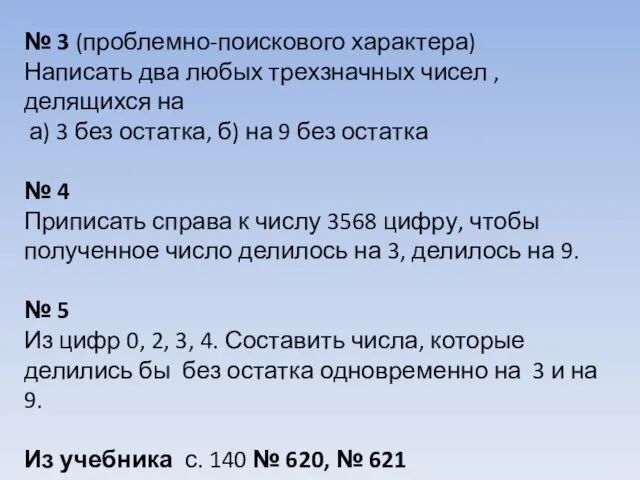 № 3 (проблемно-поискового характера)
Написать два любых трехзначных чисел , делящихся на
а) 3 без остатка, б) на 9 без остатка

№ 4
Приписать справа к числу 3568 цифру, чтобы полученное число делилось на 3, делилось на 9.

№ 5
Из цифр 0, 2, 3, 4. Составить числа, которые делились бы без остатка одновременно на 3 и на 9.

Из учебника с. 140 № 620, № 621